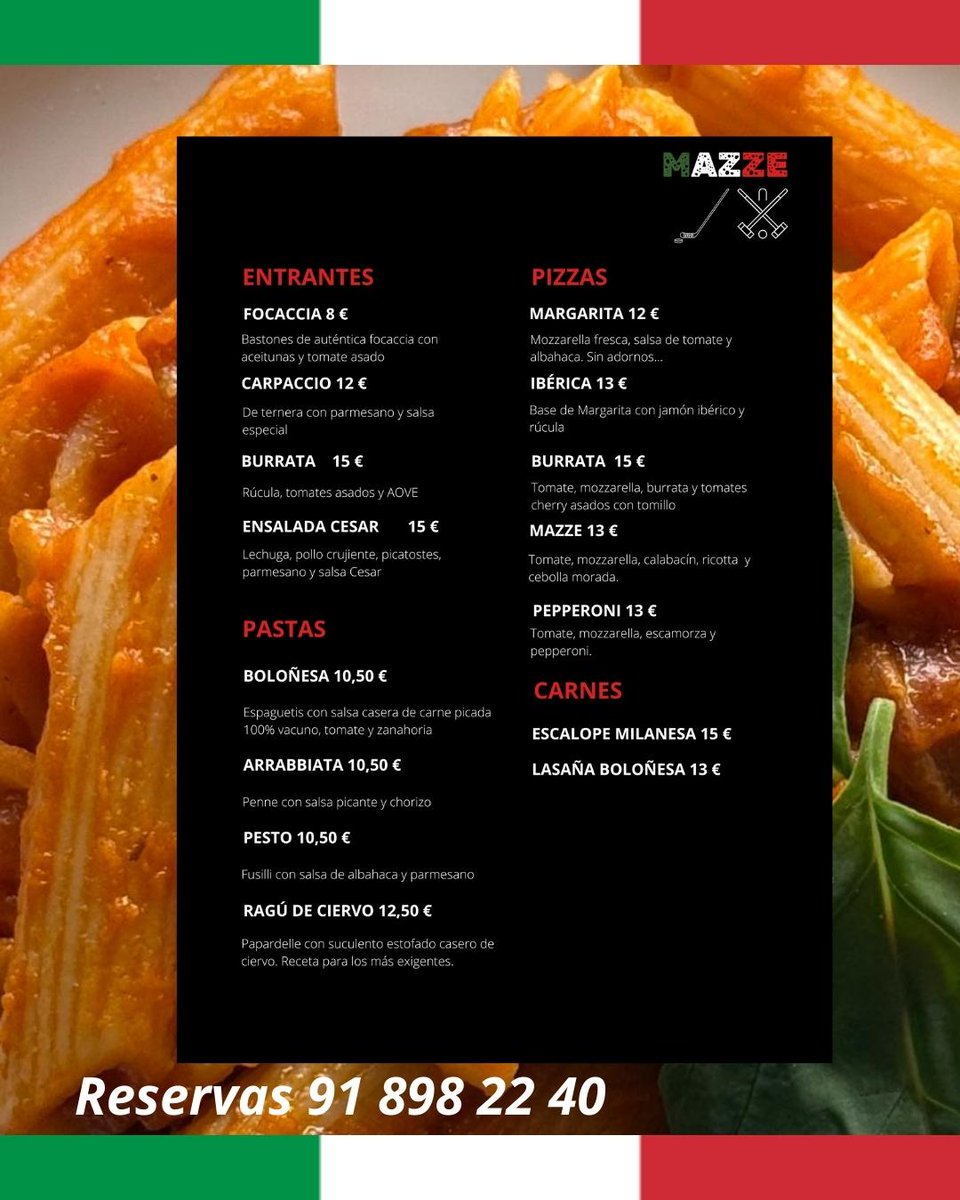 MAZZE

ENTRANTES

FOCACCIA 8 €

Bastones de auténtica focaccia con aceitunas y tomate asado

CARPACCIO 12 €

De ternera con parmesano y salsa especial

BURRATA 15 €

Rúcula, tomates asados y AOVE

ENSALADA CESAR 15 €

Lechuga, pollo crujiente, picatostes, parmesano y salsa Cesar

PASTAS

BOLOÑESA 10,50 €

Espaguetis con salsa casera de carne picada 100% vacuno, tomate y zanahoria

ARRABBIATA 10,50 €

Penne con salsa picante y chorizo

PESTO 10,50 €

Fusilli con salsa de albahaca y parmesano

RAGÚ DE CIERVO 12,50 €

Papardelle con suculento estofado casero de ciervo. Receta para los más exigentes.

PIZZAS

MARGARITA 12 €

Mozzarella fresca, salsa de tomate y albahaca. Sin adornos...

IBÉRICA 13 €

Base de Margarita con jamón ibérico y rúcula

BURRATA 15 €

Tomate, mozzarella, burrata y tomates cherry asados con tomillo

MAZZE 13 €

Tomate, mozzarella, calabacín, ricotta y cebolla morada.

PEPPERONI 13 €

Tomate, mozzarella, escamorza y pepperoni.

CARNES

ESCALOPE MILANESA 15 €

LASAÑA BOLOÑESA 13 €

Reservas 91 898 22 40